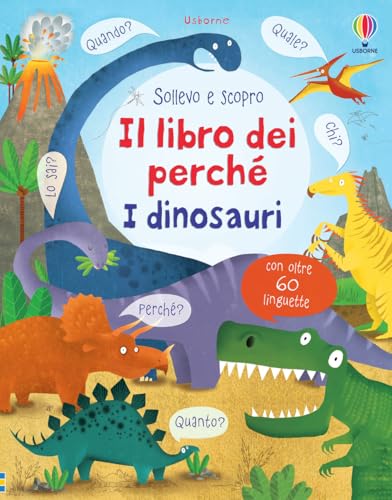 Usborne

USBORNE

Quando?

Quale?

Sollevo e scopro

Il libro dei perché

I dinosauri

Chi?

Lo sai?

con oltre 60 linguette

Perché?

Quanto?